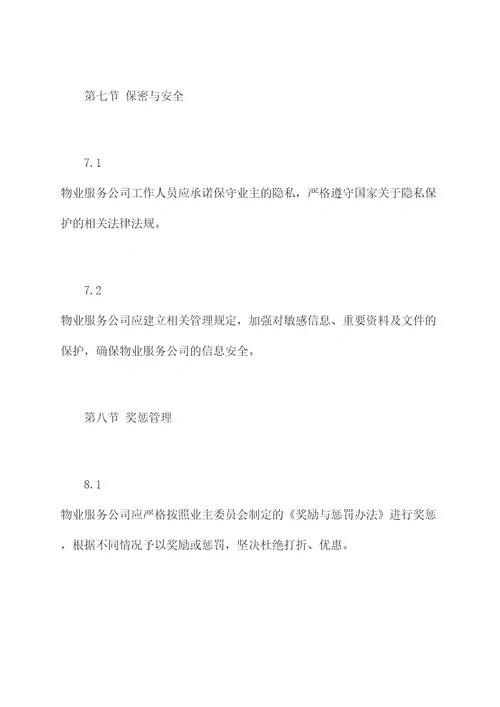 第七节 保密与安全

7.1

物业服务公司工作人员应承诺保守业主的隐私，严格遵守国家关于隐私保护的相关法律法规。

7.2

物业服务公司应建立相关管理规定，加强对敏感信息、重要资料及文件的保护，确保物业服务公司的信息安全。

第八节 奖惩管理

8.1

物业服务公司应严格按照业主委员会制定的《奖励与惩罚办法》进行奖惩，根据不同情况予以奖励或惩罚，坚决杜绝打折、优惠。